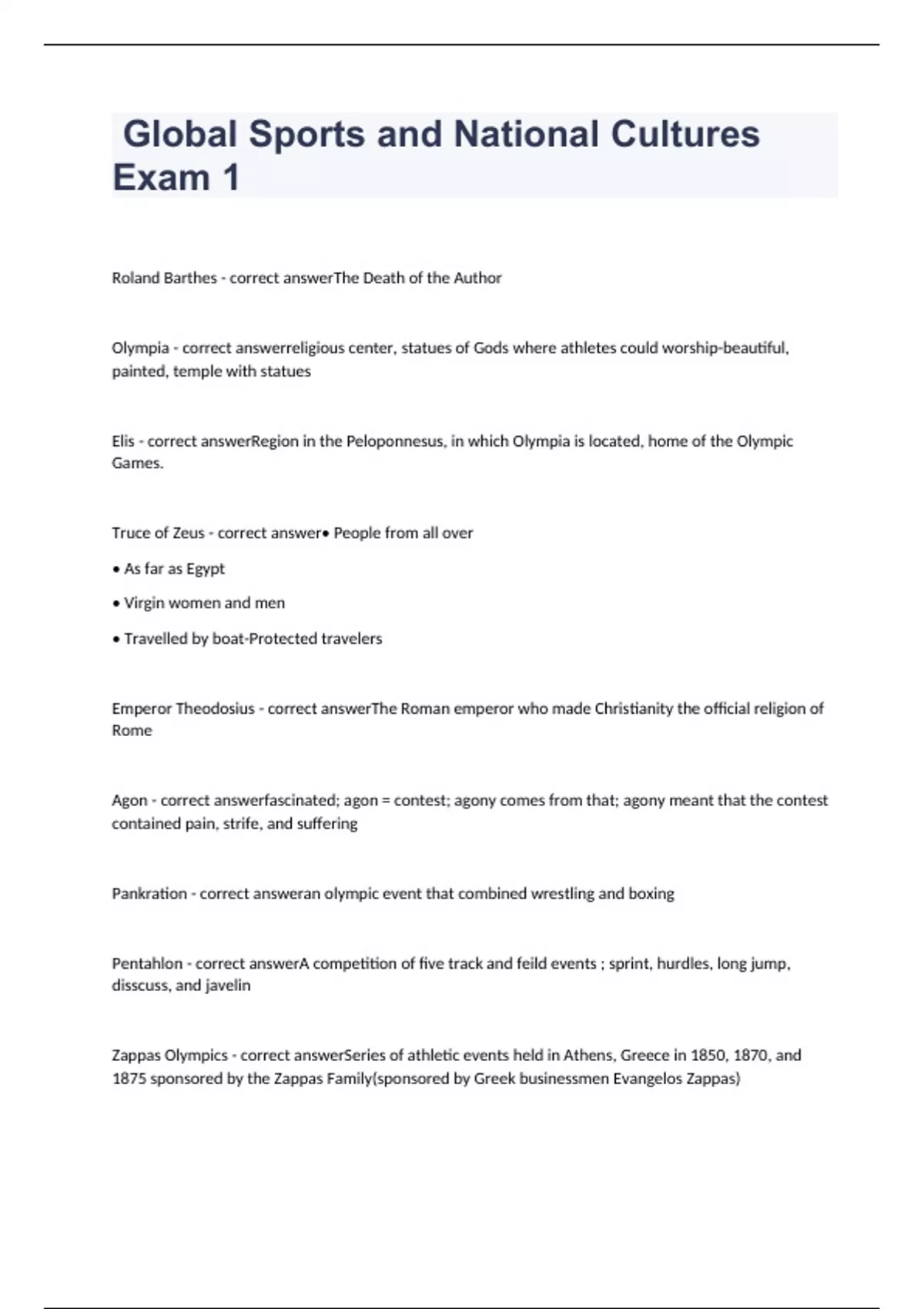 Global Sports and National Cultures Exam 1

Roland Barthes - correct answerThe Death of the Author

Olympia - correct answerreligious center, statues of Gods where athletes could worship-beautiful, painted, temple with statues

Elis - correct answerRegion in the Peloponnesus, in which Olympia is located, home of the Olympic Games.

Truce of Zeus - correct answer• People from all over

• As far as Egypt

• Virgin women and men

• Travelled by boat-Protected travelers

Emperor Theodosius - correct answerThe Roman emperor who made Christianity the official religion of Rome

Agon - correct answerfascinated; agon = contest; agony comes from that; agony meant that the contest contained pain, strife, and suffering

Pankration - correct answeran olympic event that combined wrestling and boxing

Pentahlon - correct answerA competition of five track and feild events ; sprint, hurdles, long jump, disscuss, and javelin

Zappas Olympics - correct answerSeries of athletic events held in Athens, Greece in 1850, 1870, and 1875 sponsored by the Zappas Family(sponsored by Greek businessmen Evangelos Zappas)